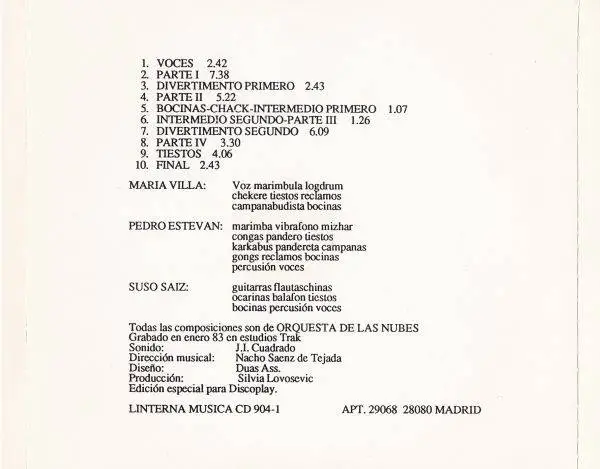 1. VOCES 2.42
2. PARTE I 7.38
3. DIVERTIMENTO PRIMERO 2.43
4. PARTE II 5.22
5. BOCINAS-CHACK-INTERMEDIO PRIMERO 1.07
6. INTERMEDIO SEGUNDO-PARTE III 1.26
7. DIVERTIMENTO SEGUNDO 6.09
8. PARTE IV 3.30
9. TIESTOS 4.06
10. FINAL 2.43

MARIA VILLA: Voz marimbula logdrum chekere tiestos reclamos campanabudista bocinas

PEDRO ESTEVAN: marimba vibrafono mizhar congas pandero tiestos karkabus pandereta campanas gongs reclamos bocinas percusión voces

SUSO SAIZ: guitarras flautaschinas ocarinas balafon tiestos bocinas percusión voces

Todas las composiciones son de ORQUESTA DE LAS NUBES
Grabado en enero 83 en estudios Trak
Sonido: J.I. Cuadrado
Dirección musical: Nacho Saenz de Tejada
Diseño: Duas Ass.
Producción: Silvia Lovosevic
Edición especial para Discoplay.

LINTERNA MUSICA CD 904-1 APT. 29068 28080 MADRID